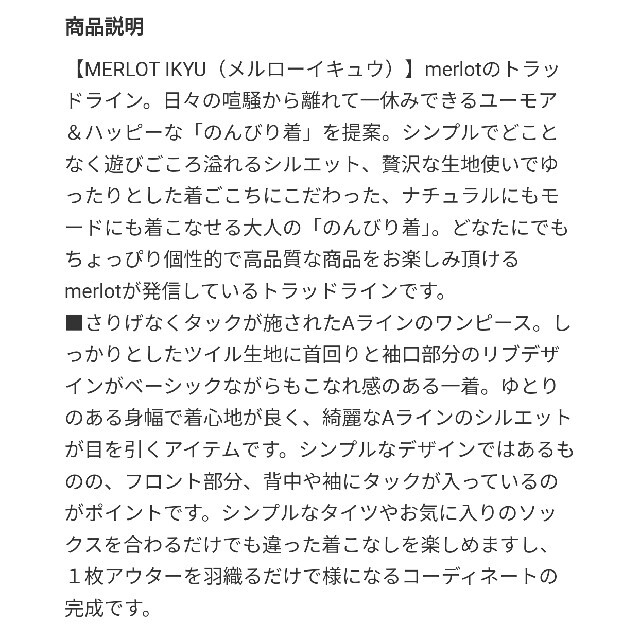 商品説明

【MERLOT IKYU（メルローイキュウ）】merlotのトラッドライン。日々の喧騒から離れて一休みできるユーモア＆ハッピーな「のんびり着」を提案。シンプルでどことなく遊びごころ溢れるシルエット、贅沢な生地使いでゆったりとした着ごこちにこだわった、ナチュラルにもモードにも着こなせる大人の「のんびり着」。どなたにでもちょっぴり個性的で高品質な商品をお楽しみ頂けるmerlotが発信しているトラッドラインです。
■さりげなくタックが施されたAラインのワンピース。しっかりとしたツイル生地に首回りと袖口部分のリブデザインがベーシックながらもこなれ感のある一着。ゆとりのある身幅で着心地が良く、綺麗なAラインのシルエットが目を引くアイテムです。シンプルなデザインではあるものの、フロント部分、背中や袖にタックが入っているのがポイントです。シンプルなタイツやお気に入りのソックスを合わるだけでも違った着こなしを楽しめますし、１枚アウターを羽織るだけで様になるコーディネートの完成です。